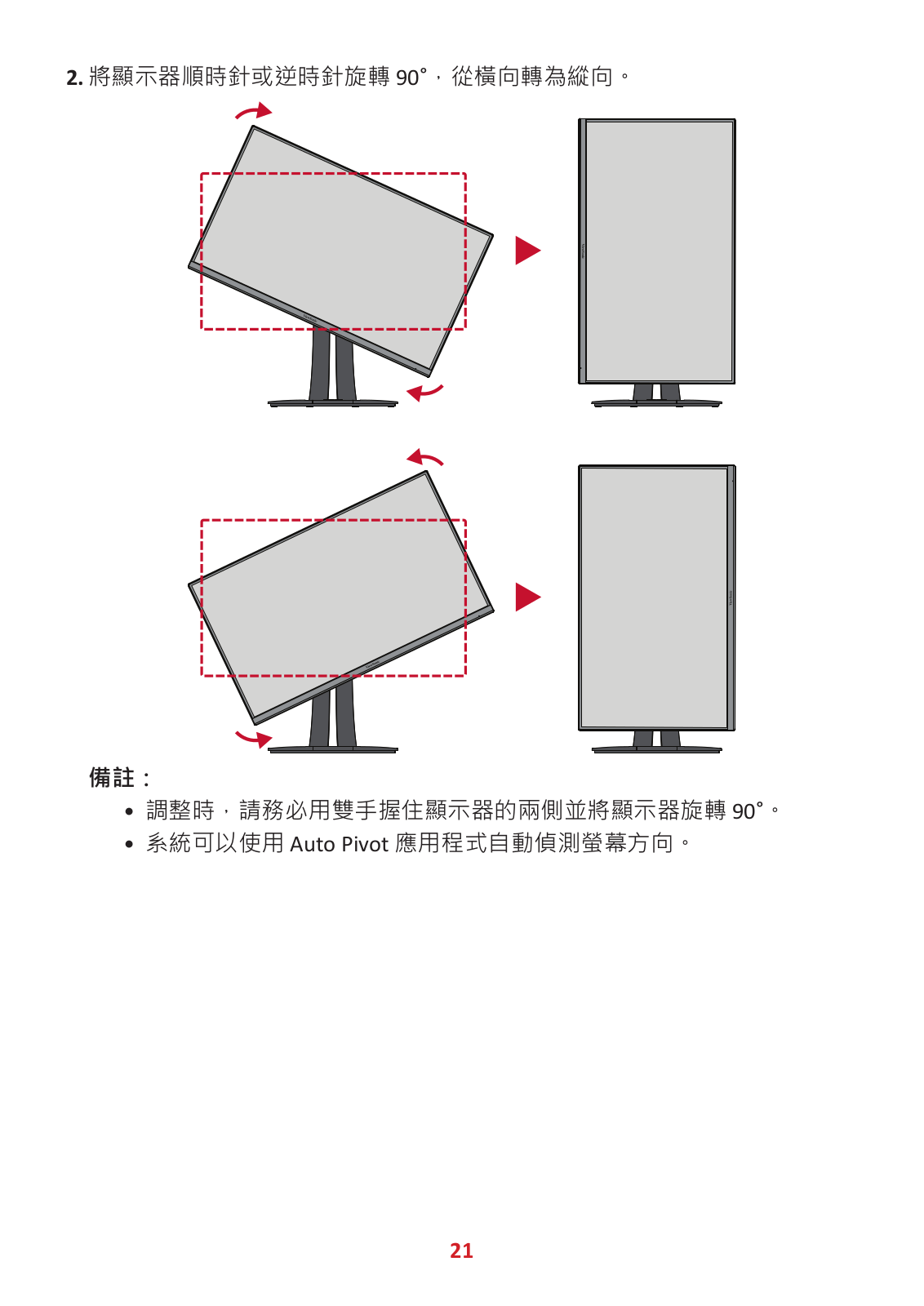 2. 將顯示器順時針或逆時針旋轉 90°，從橫向轉為縱向。

備註：

• 調整時，請務必用雙手握住顯示器的兩側並將顯示器旋轉 90°。
• 系統可以使用 Auto Pivot 應用程式自動偵測螢幕方向。

21